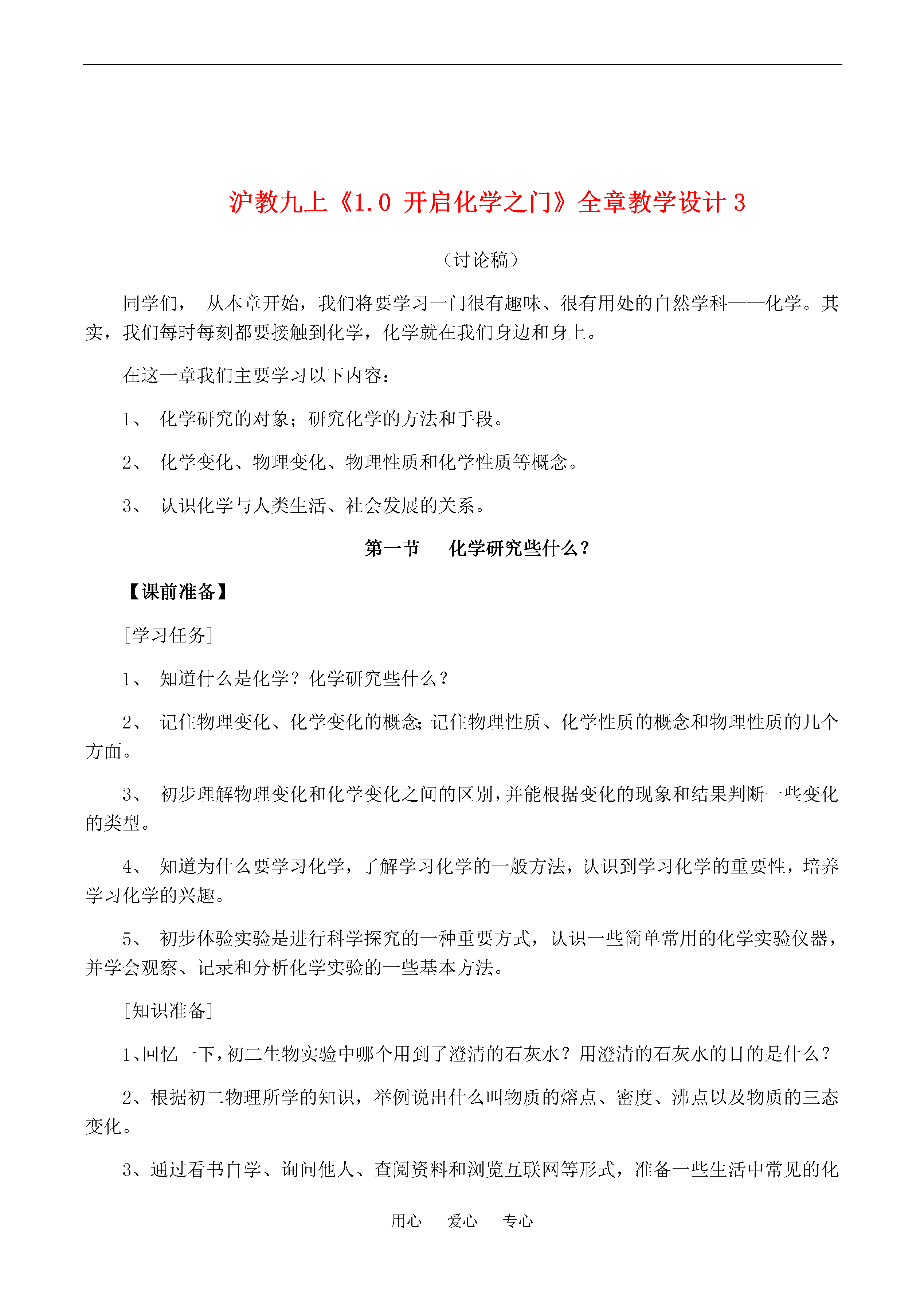 沪教九上《1.0 开启化学之门》全章教学设计 3

（讨论稿）

同学们， 从本章开始，我们将要学习一门很有趣味、很有用处的自然学科——化学。其实，我们每时每刻都要接触到化学，化学就在我们身边和身上。

在这一章我们主要学习以下内容：

1、 化学研究的对象；研究化学的方法和手段。

2、 化学变化、物理变化、物理性质和化学性质等概念。

3、 认识化学与人类生活、社会发展的关系。

第一节 化学研究些什么？

【课前准备】

[学习任务]

1、 知道什么是化学？化学研究些什么？

2、 记住物理变化、化学变化的概念；记住物理性质、化学性质的概念和物理性质的几个方面。

3、 初步理解物理变化和化学变化之间的区别，并能根据变化的现象和结果判断一些变化的类型。

4、 知道为什么要学习化学，了解学习化学的一般方法，认识到学习化学的重要性，培养学习化学的兴趣。

5、 初步体验实验是进行科学探究的一种重要方式，认识一些简单常用的化学实验仪器，并学会观察、记录和分析化学实验的一些基本方法。

[知识准备]

1、回忆一下，初二生物实验中哪个用到了澄清的石灰水？用澄清的石灰水的目的是什么？

2、根据初二物理所学的知识，举例说出什么叫物质的熔点、密度、沸点以及物质的三态变化。

3、通过看书自学、询问他人、查阅资料和浏览互联网等形式，准备一些生活中常见的化

用心 爱心 专心